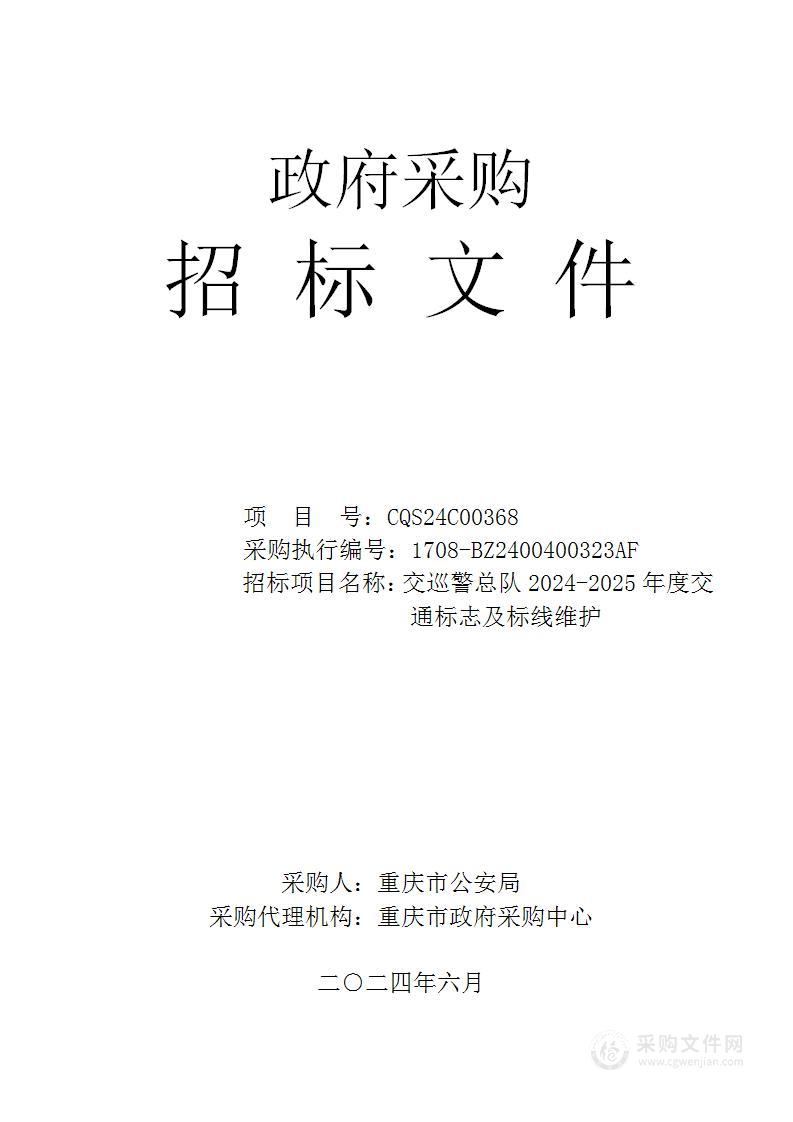 政府采购

招 标 文 件

项 目 号：CQS24C00368
采购执行编号：1708-BZ2400400323AF
招标项目名称：交巡警总队 2024-2025 年度交通标志及标线维护

采购人：重庆市公安局
采购代理机构：重庆市政府采购中心

二〇二四年六月

采购文件网
www.cgwenjian.com